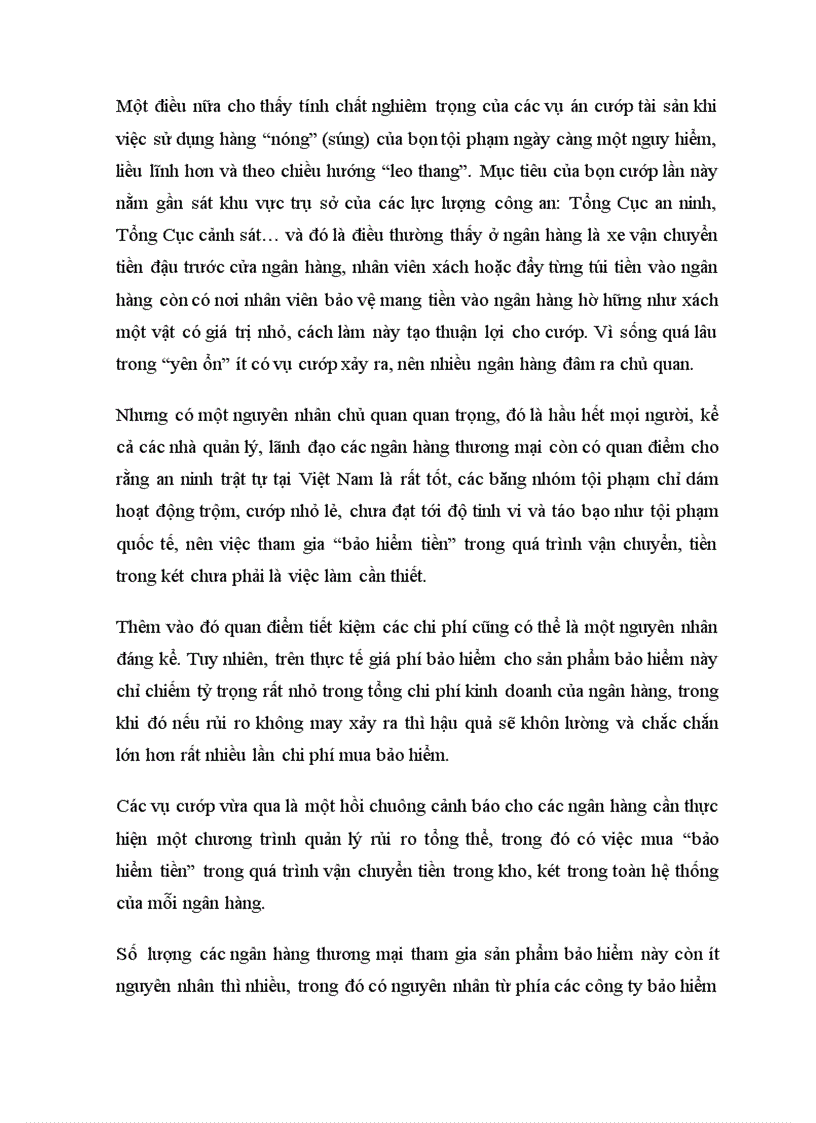 Một điều nữa cho thấy tính chất nghiêm trọng của các vụ án cướp tài sản khi việc sử dụng hàng “nóng” (súng) của bọn tội phạm ngày càng một nguy hiểm, liều lĩnh hơn và theo chiều hướng “leo thang”. Mục tiêu của bọn cướp lần này nằm gần sát khu vực trụ sở của các lực lượng công an: Tổng Cục an ninh, Tổng Cục cảnh sát… và đó là điều thường thấy ở ngân hàng là xe vận chuyển tiền đậu trước cửa ngân hàng, nhân viên xách hoặc đẩy từng túi tiền vào ngân hàng còn có nơi nhân viên bảo vệ mang tiền vào ngân hàng hờ hững như xách một vật có giá trị nhỏ, cách làm này tạo thuận lợi cho cướp. Vì sống quá lâu trong “yên ổn” ít có vụ cướp xảy ra, nên nhiều ngân hàng đâm ra chủ quan.

Nhưng có một nguyên nhân chủ quan quan trọng, đó là hầu hết mọi người, kể cả các nhà quản lý, lãnh đạo các ngân hàng thương mại còn có quan điểm cho rằng an ninh trật tự tại Việt Nam là rất tốt, các băng nhóm tội phạm chỉ dám hoạt động trộm, cướp nhỏ lẻ, chưa đạt tới độ tinh vi và táo bạo như tội phạm quốc tế, nên việc tham gia “bảo hiểm tiền” trong quá trình vận chuyển, tiền trong két chưa phải là việc làm cần thiết.

Thêm vào đó quan điểm tiết kiệm các chi phí cũng có thể là một nguyên nhân đáng kể. Tuy nhiên, trên thực tế giá phí bảo hiểm cho sản phẩm bảo hiểm này chỉ chiếm tỷ trọng rất nhỏ trong tổng chi phí kinh doanh của ngân hàng, trong khi đó nếu rủi ro không may xảy ra thì hậu quả sẽ khôn lường và chắc chắn lớn hơn rất nhiều lần chi phí mua bảo hiểm.

Các vụ cướp vừa qua là một hồi chuông cảnh báo cho các ngân hàng cần thực hiện một chương trình quản lý rủi ro tổng thể, trong đó có việc mua “bảo hiểm tiền” trong quá trình vận chuyển tiền trong kho, két trong toàn hệ thống của mỗi ngân hàng.

Số lượng các ngân hàng thương mại tham gia sản phẩm bảo hiểm này còn ít nguyên nhân thì nhiều, trong đó có nguyên nhân từ phía các công ty bảo hiểm